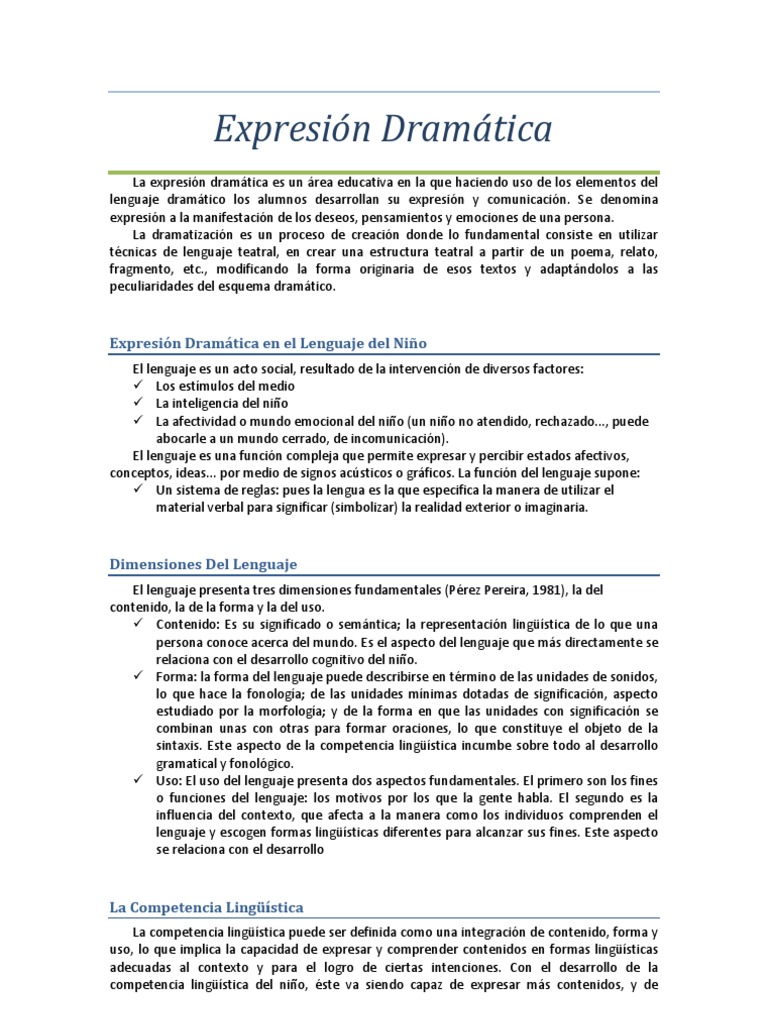 Expresión Dramática

La expresión dramática es un área educativa en la que haciendo uso de los elementos del lenguaje dramático los alumnos desarrollan su expresión y comunicación. Se denomina expresión a la manifestación de los deseos, pensamientos y emociones de una persona.

La dramatización es un proceso de creación donde lo fundamental consiste en utilizar técnicas de lenguaje teatral, en crear una estructura teatral a partir de un poema, relato, fragmento, etc., modificando la forma originaria de esos textos y adaptándolos a las peculiaridades del esquema dramático.

Expresión Dramática en el Lenguaje del Niño

El lenguaje es un acto social, resultado de la intervención de diversos factores:
✓ Los estímulos del medio
✓ La inteligencia del niño
✓ La afectividad o mundo emocional del niño (un niño no atendido, rechazado..., puede abocarle a un mundo cerrado, de incomunicación).

El lenguaje es una función compleja que permite expresar y percibir estados afectivos, conceptos, ideas... por medio de signos acústicos o gráficos. La función del lenguaje supone:
✓ Un sistema de reglas: pues la lengua es la que especifica la manera de utilizar el material verbal para significar (simbolizar) la realidad exterior o imaginaria.

Dimensiones Del Lenguaje

El lenguaje presenta tres dimensiones fundamentales (Pérez Pereira, 1981), la del contenido, la de la forma y la del uso.
✓ Contenido: Es su significado o semántica; la representación lingüística de lo que una persona conoce acerca del mundo. Es el aspecto del lenguaje que más directamente se relaciona con el desarrollo cognitivo del niño.
✓ Forma: la forma del lenguaje puede describirse en término de las unidades de sonidos, lo que hace la fonología; de las unidades mínimas dotadas de significación, aspecto estudiado por la morfología; y de la forma en que las unidades con significación se combinan unas con otras para formar oraciones, lo que constituye el objeto de la sintaxis. Este aspecto de la competencia lingüística incumbe sobre todo al desarrollo gramatical y fonológico.
✓ Uso: El uso del lenguaje presenta dos aspectos fundamentales. El primero son los fines o funciones del lenguaje: los motivos por los que la gente habla. El segundo es la influencia del contexto, que afecta a la manera como los individuos comprenden el lenguaje y escogen formas lingüísticas diferentes para alcanzar sus fines. Este aspecto se relaciona con el desarrollo

La Competencia Lingüística

La competencia lingüística puede ser definida como una integración de contenido, forma y uso, lo que implica la capacidad de expresar y comprender contenidos en formas lingüísticas adecuadas al contexto y para el logro de ciertas intenciones. Con el desarrollo de la competencia lingüística del niño, éste va siendo capaz de expresar más contenidos, y de